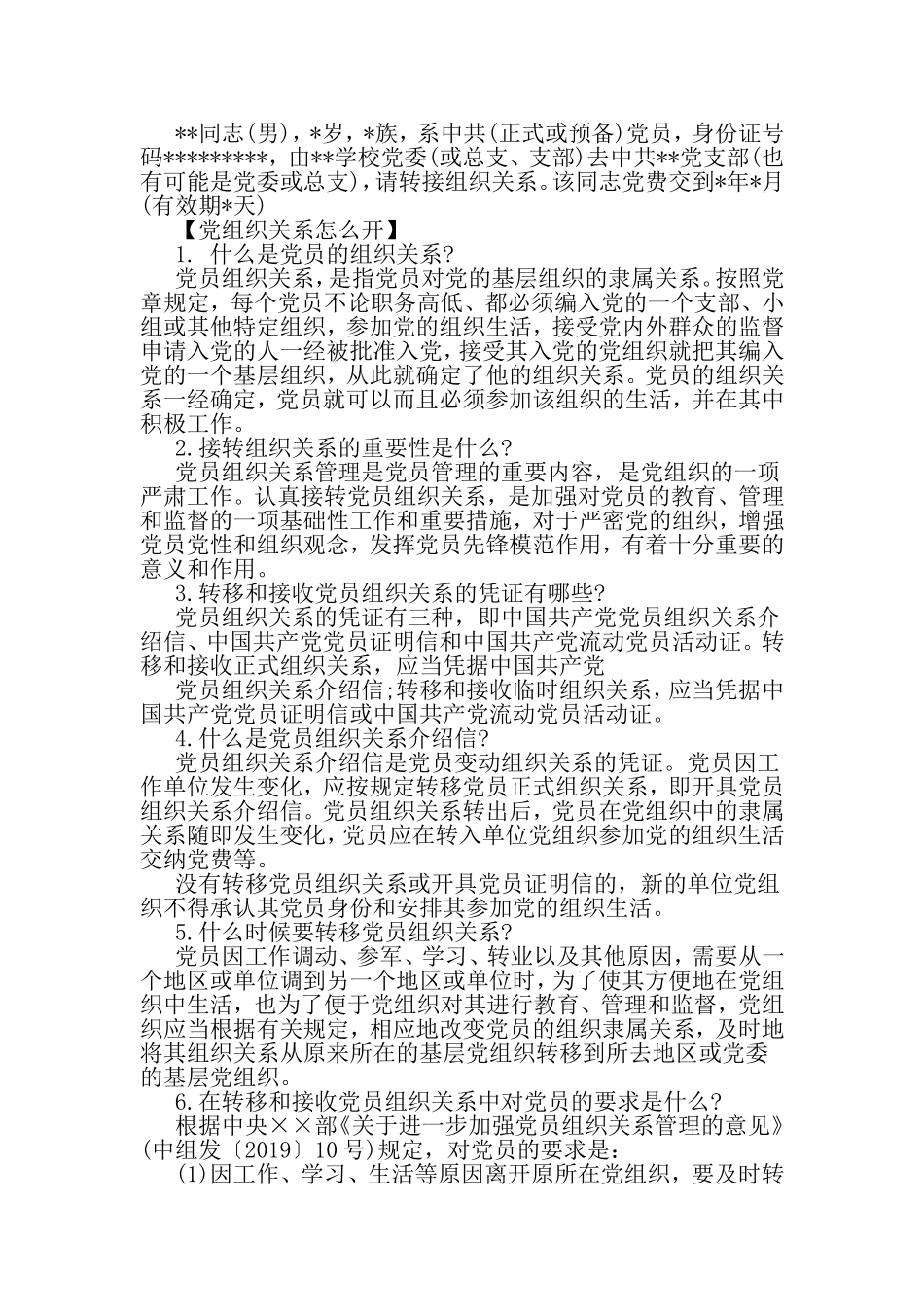 **同志(男)，*岁，*族，系中共(正式或预备)党员，身份证号码*********，由**学校党委(或总支、支部)去中共**党支部(也有可能是党委或总支)，请转接组织关系。该同志党费交到*年*月(有效期*天)

【党组织关系怎么开】

1. 什么是党员的组织关系?

党员组织关系，是指党员对党的基层组织的隶属关系。按照党章规定，每个党员不论职务高低、都必须编入党的一个支部、小组或其他特定组织，参加党的组织生活，接受党内外群众的监督申请入党的人一经被批准入党，接受其入党的党组织就把其编入党的一个基层组织，从此就确定了他的组织关系。党员的组织关系一经确定，党员就可以而且必须参加该组织的生活，并在其中积极工作。

2.接转组织关系的重要性是什么?

党员组织关系管理是党员管理的重要内容，是党组织的一项严肃工作。认真接转党员组织关系，是加强对党员的教育、管理和监督的一项基础性工作和重要措施，对于严密党的组织，增强党员党性和组织观念，发挥党员先锋模范作用，有着十分重要的意义和作用。

3.转移和接收党员组织关系的凭证有哪些?

党员组织关系的凭证有三种，即中国共产党党员组织关系介绍信、中国共产党党员证明信和中国共产党流动党员活动证。转移和接收正式组织关系，应当凭据中国共产党

党员组织关系介绍信;转移和接收临时组织关系，应当凭据中国共产党党员证明信或中国共产党流动党员活动证。

4.什么是党员组织关系介绍信?

党员组织关系介绍信是党员变动组织关系的凭证。党员因工作单位发生变化，应按规定转移党员正式组织关系，即开具党员组织关系介绍信。党员组织关系转出后，党员在党组织中的隶属关系随即发生变化，党员应在转入单位党组织参加党的组织生活交纳党费等。

没有转移党员组织关系或开具党员证明信的，新的单位党组织不得承认其党员身份和安排其参加党的组织生活。

5.什么时候要转移党员组织关系?

党员因工作调动、参军、学习、转业以及其他原因，需要从一个地区或单位调到另一个地区或单位时，为了使其方便地在党组织中生活，也为了便于党组织对其进行教育、管理和监督，党组织应当根据有关规定，相应地改变党员的组织隶属关系，及时地将其组织关系从原来所在的基层党组织转移到所去地区或党委的基层党组织。

6.在转移和接收党员组织关系中对党员的要求是什么?

根据中央××部《关于进一步加强党员组织关系管理的意见》(中组发〔2019〕10号)规定，对党员的要求是:

(1)因工作、学习、生活等原因离开原所在党组织，要及时转